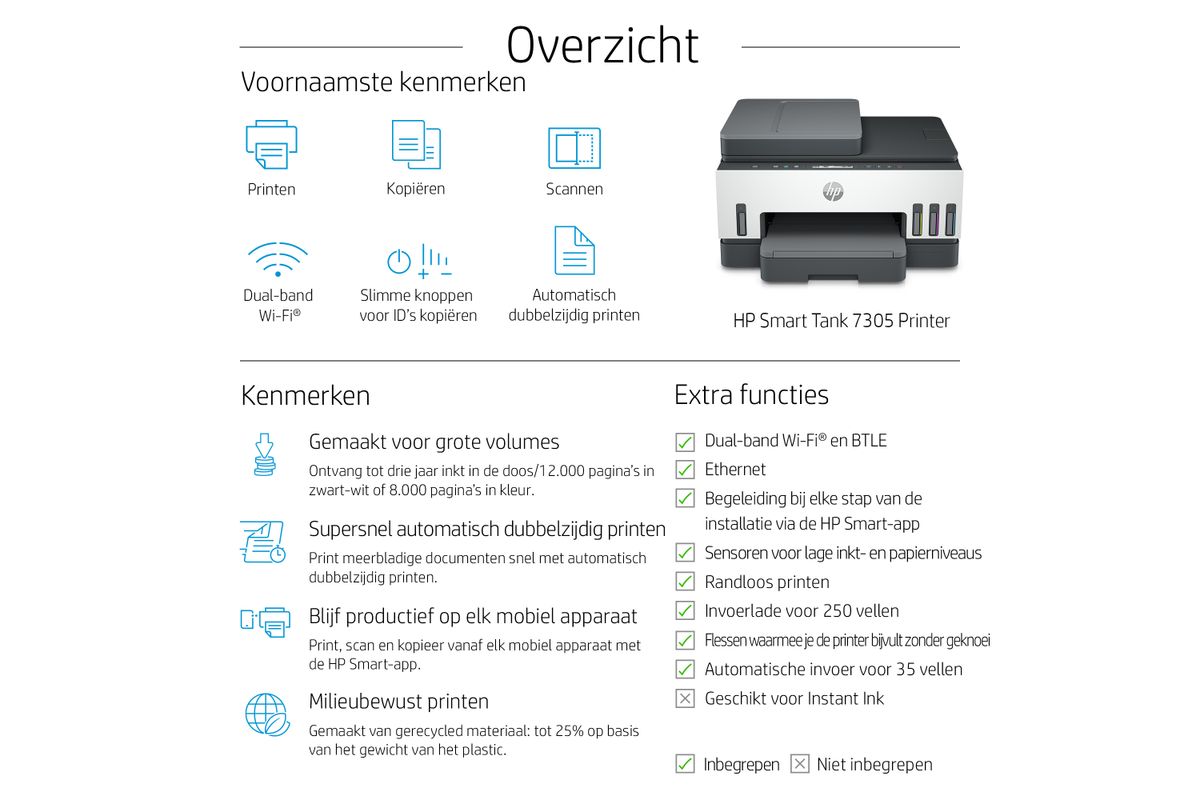 Overzicht

Voornaamste kenmerken

Printen

Kopiëren

Scannen

Dual-band Wi-Fi®

Slimme knoppen voor ID's kopiëren

Automatisch dubbelzijdig printen

HP Smart Tank 7305 Printer

Kenmerken

Gemaakt voor grote volumes

Ontvang tot drie jaar inkt in de doos/12.000 pagina's in zwart-wit of 8.000 pagina's in kleur.

Supersnel automatisch dubbelzijdig printen

Print meerbladige documenten snel met automatisch dubbelzijdig printen.

Blijf productief op elk mobiel apparaat

Print, scan en kopieer vanaf elk mobiel apparaat met de HP Smart-app.

Milieubewust printen

Gemaakt van gerecycled materiaal: tot 25% op basis van het gewicht van het plastic.

Extra functies

☑ Dual-band Wi-Fi® en BTLE
☑ Ethernet
☑ Begeleiding bij elke stap van de installatie via de HP Smart-app
☑ Sensoren voor lage inkt- en papierniveaus
☑ Randloos printen
☑ Invoerlade voor 250 vellen
☑ Flessen waarmee je de printer bijvult zonder geknoei
☑ Automatische invoer voor 35 vellen
☒ Geschikt voor Instant Ink

☑ Inbegrepen ☒ Niet inbegrepen